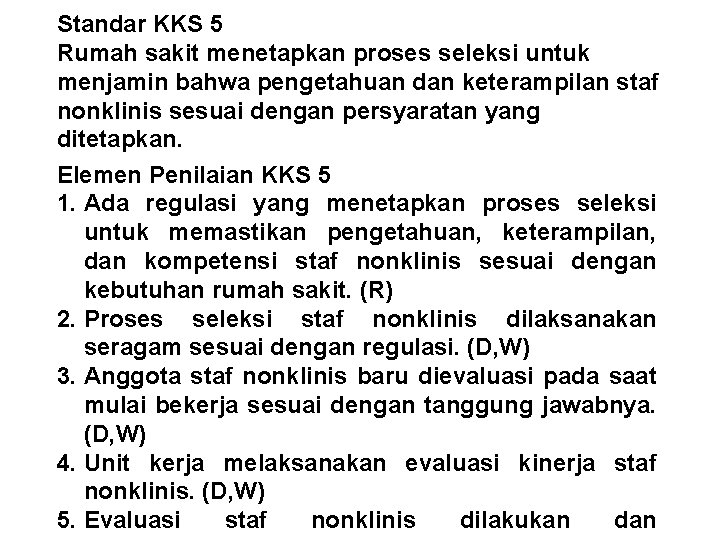 Standar KKS 5
Rumah sakit menetapkan proses seleksi untuk menjamin bahwa pengetahuan dan keterampilan staf nonklinis sesuai dengan persyaratan yang ditetapkan.

Elemen Penilaian KKS 5
1. Ada regulasi yang menetapkan proses seleksi untuk memastikan pengetahuan, keterampilan, dan kompetensi staf nonklinis sesuai dengan kebutuhan rumah sakit. (R)
2. Proses seleksi staf nonklinis dilaksanakan seragam sesuai dengan regulasi. (D,W)
3. Anggota staf nonklinis baru dievaluasi pada saat mulai bekerja sesuai dengan tanggung jawabnya. (D,W)
4. Unit kerja melaksanakan evaluasi kinerja staf nonklinis. (D,W)
5. Evaluasi staf nonklinis dilakukan dan